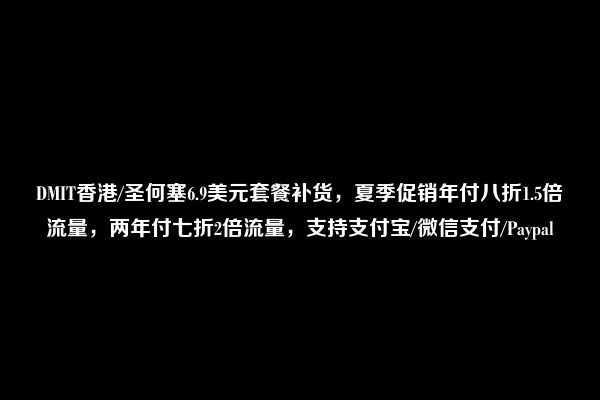 DMIT香港/圣何塞6.9美元套餐补货，夏季促销年付八折1.5倍流量，两年付七折2倍流量，支持支付宝/微信支付/Paypal